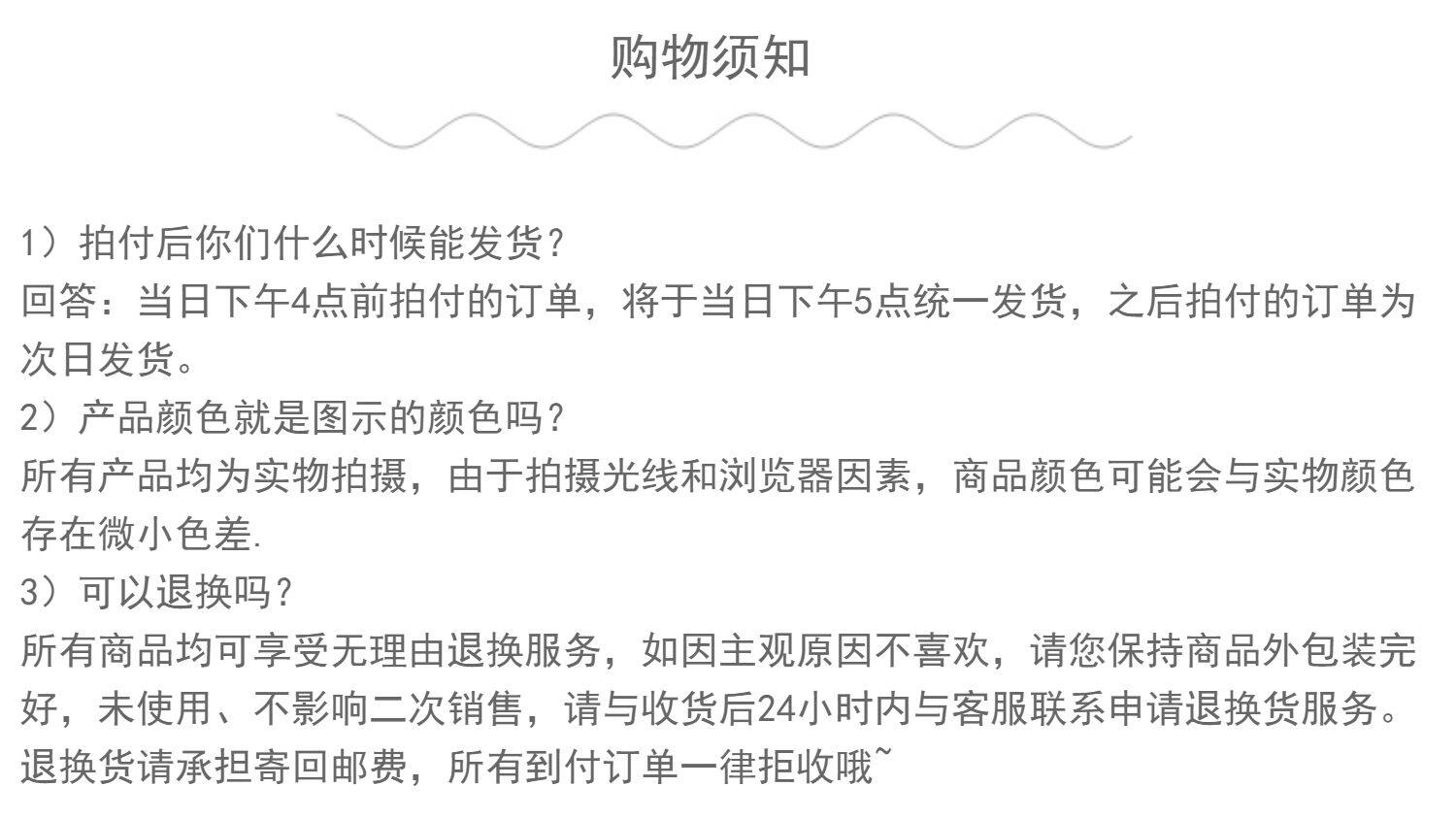 购物须知

1）拍付后你们什么时候能发货？

回答：当日下午4点前拍付的订单，将于当日下午5点统一发货，之后拍付的订单为次日发货。

2）产品颜色就是图示的颜色吗？

所有产品均为实物拍摄，由于拍摄光线和浏览器因素，商品颜色可能会与实物颜色存在微小色差.

3）可以退换吗？

所有商品均可享受无理由退换服务，如因主观原因不喜欢，请您保持商品外包装完好，未使用、不影响二次销售，请与收货后24小时内与客服联系申请退换货服务。退换货请承担寄回邮费，所有到付订单一律拒收哦~